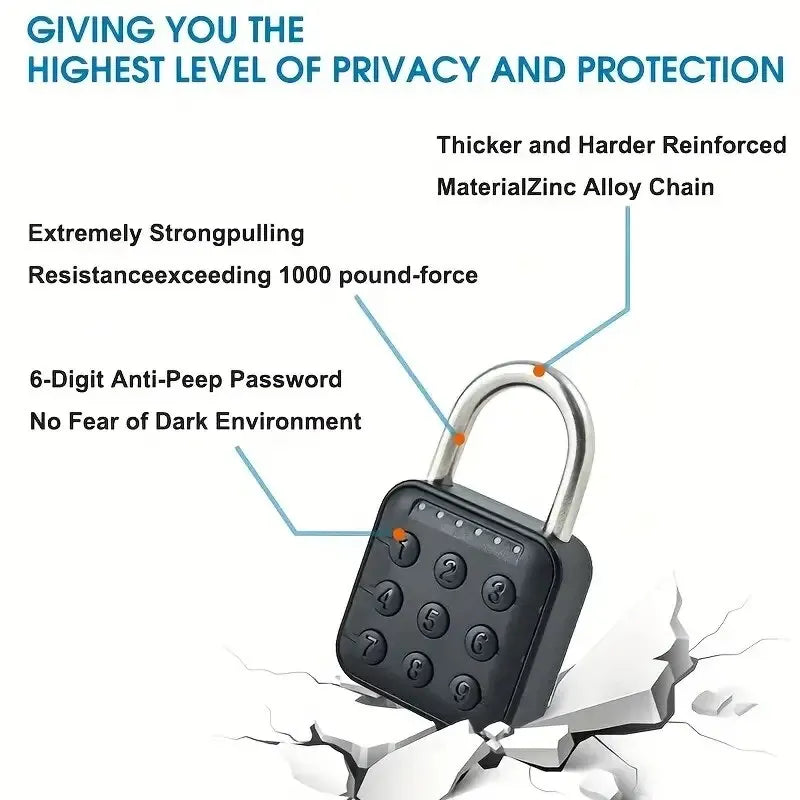 GIVING YOU THE
HIGHEST LEVEL OF PRIVACY AND PROTECTION

Thicker and Harder Reinforced
MaterialZinc Alloy Chain

Extremely Strongpulling
Resistanceexceeding 1000 pound-force

6-Digit Anti-Peep Password
No Fear of Dark Environment

1 2 3 4 5 6 7 8 9